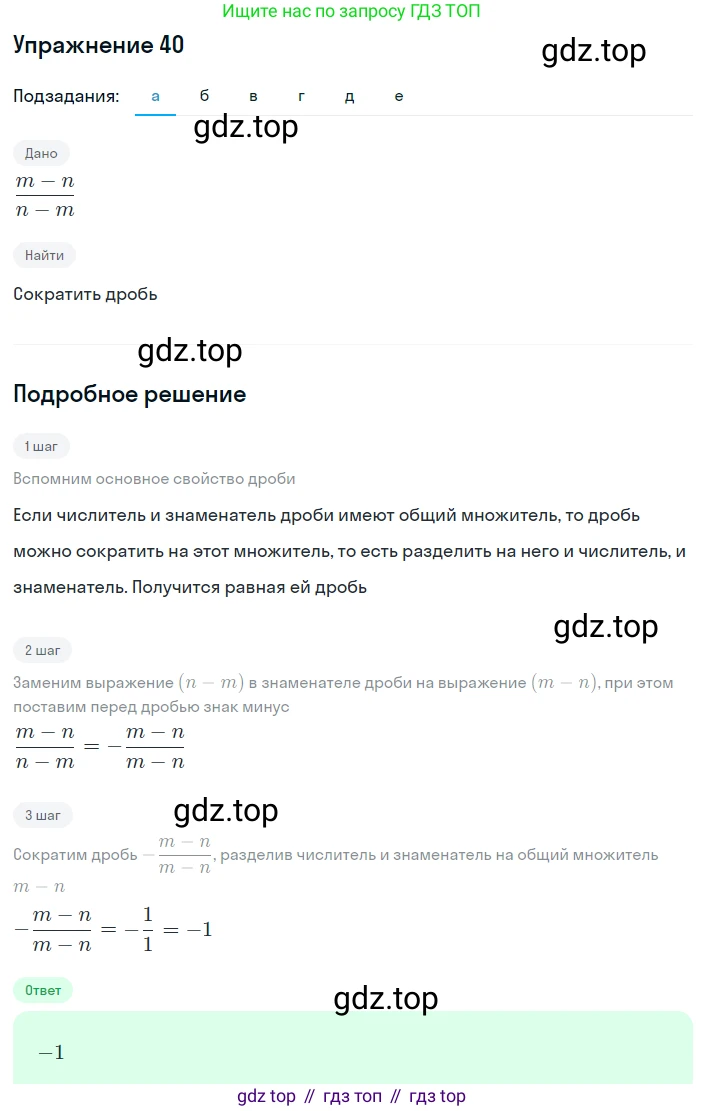 Ищите нас по запросу ГДЗ ТОП

Упражнение 40

gdz.top

Подзадания: а б в г д е

gdz.top

Дано

$\frac{m-n}{n-m}$

Найти

Сократить дробь

gdz.top

Подробное решение

1 шаг

Вспомним основное свойство дроби

Если числитель и знаменатель дроби имеют общий множитель, то дробь можно сократить на этот множитель, то есть разделить на него и числитель, и знаменатель. Получится равная ей дробь

gdz.top

2 шаг

Заменим выражение $(n-m)$ в знаменателе дроби на выражение $(m-n)$, при этом поставим перед дробью знак минус

$\frac{m-n}{n-m} = -\frac{m-n}{m-n}$

3 шаг

gdz.top

Сократим дробь $-\frac{m-n}{m-n}$, разделив числитель и знаменатель на общий множитель $m-n$

$-\frac{m-n}{m-n} = -\frac{1}{1} = -1$

Ответ

gdz.top

$-1$

gdz top // гдз топ // гдз top